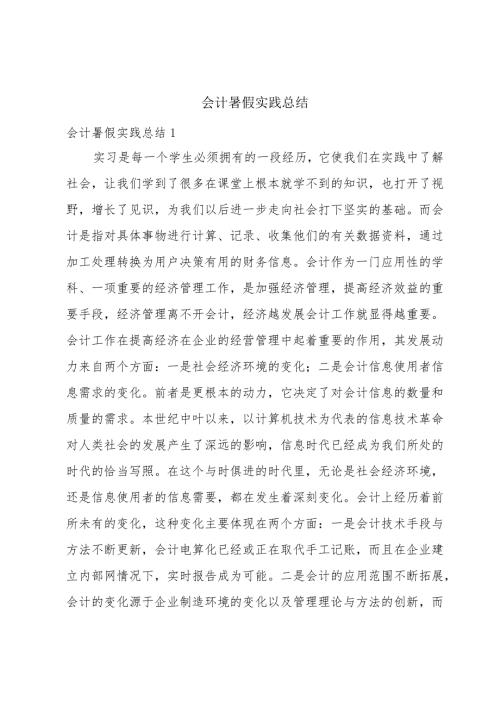 会计暑假实践总结

会计暑假实践总结 1

实习是每一个学生必须拥有的一段经历，它使我们在实践中了解社会，让我们学到了很多在课堂上根本就学不到的知识，也打开了视野，增长了见识，为我们以后进一步走向社会打下坚实的基础。而会计是指对具体事物进行计算、记录、收集他们的有关数据资料，通过加工处理转换为用户决策有用的财务信息。会计作为一门应用性的学科、一项重要的经济管理工作，是加强经济管理，提高经济效益的重要手段，经济管理离不开会计，经济越发展会计工作就显得越重要。会计工作在提高经济在企业的经营管理中起着重要的作用，其发展动力来自两个方面：一是社会经济环境的变化；二是会计信息使用者信息需求的变化。前者是更根本的动力，它决定了对会计信息的数量和质量的需求。本世纪中叶以来，以计算机技术为代表的信息技术革命对人类社会的发展产生了深远的影响，信息时代已经成为我们所处的时代的恰当写照。在这个与时俱进的时代里，无论是社会经济环境，还是信息使用者的信息需要，都在发生着深刻变化。会计上经历着前所未有的变化，这种变化主要体现在两个方面：一是会计技术手段与方法不断更新，会计电算化已经或正在取代手工记账，而且在企业建立内部网情况下，实时报告成为可能。二是会计的应用范围不断拓展，会计的变化源于企业制造环境的变化以及管理理论与方法的创新，而